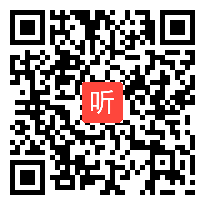 听